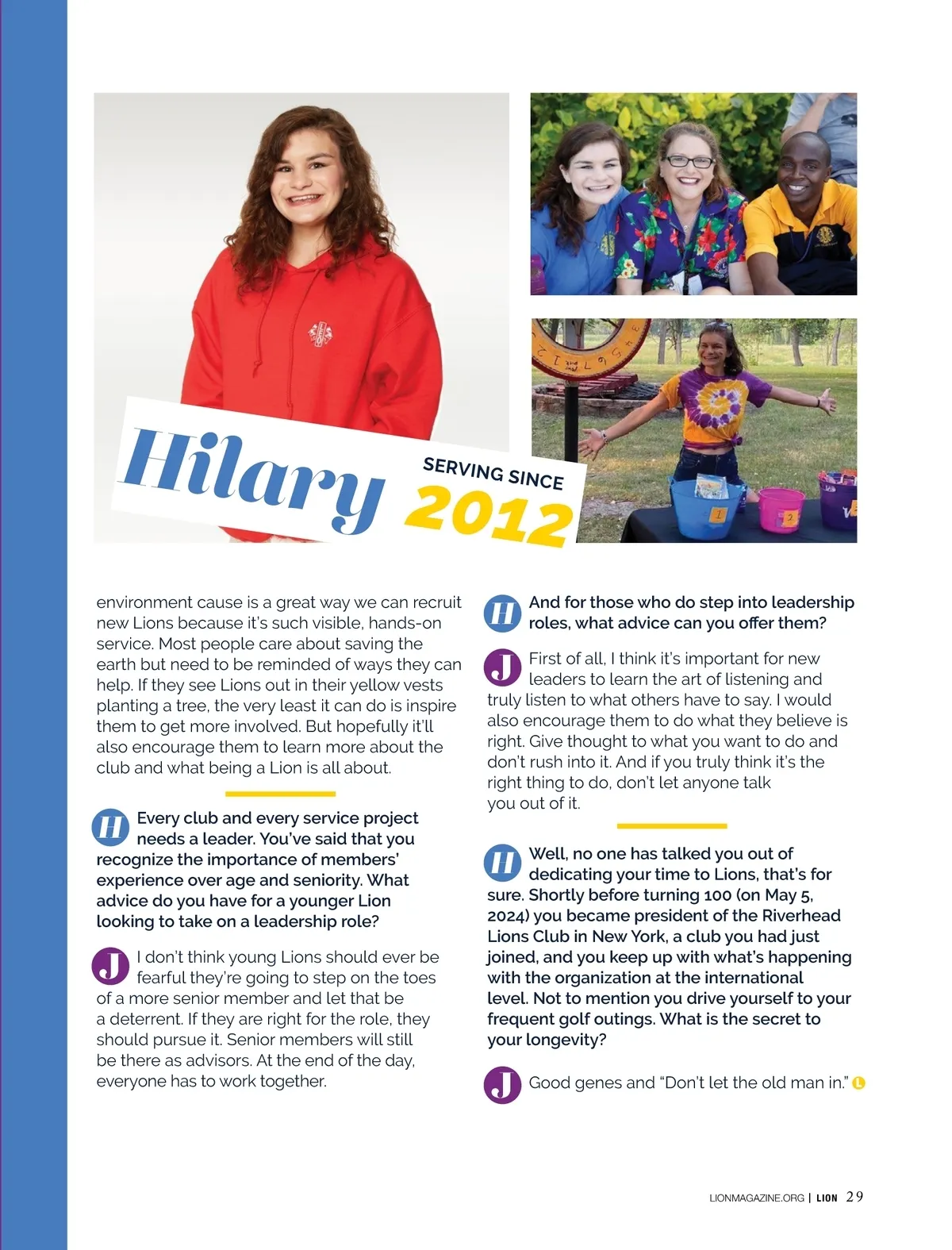 Hilary

SERVING SINCE 2012

environment cause is a great way we can recruit new Lions because it's such visible, hands-on service. Most people care about saving the earth but need to be reminded of ways they can help. If they see Lions out in their yellow vests planting a tree, the very least it can do is inspire them to get more involved. But hopefully it'll also encourage them to learn more about the club and what being a Lion is all about.

H Every club and every service project needs a leader. You've said that you recognize the importance of members' experience over age and seniority. What advice do you have for a younger Lion looking to take on a leadership role?

J I don't think young Lions should ever be fearful they're going to step on the toes of a more senior member and let that be a deterrent. If they are right for the role, they should pursue it. Senior members will still be there as advisors. At the end of the day, everyone has to work together.

H And for those who do step into leadership roles, what advice can you offer them?

J First of all, I think it's important for new leaders to learn the art of listening and truly listen to what others have to say. I would also encourage them to do what they believe is right. Give thought to what you want to do and don't rush into it. And if you truly think it's the right thing to do, don't let anyone talk you out of it.

H Well, no one has talked you out of dedicating your time to Lions, that's for sure. Shortly before turning 100 (on May 5, 2024) you became president of the Riverhead Lions Club in New York, a club you had just joined, and you keep up with what's happening with the organization at the international level. Not to mention you drive yourself to your frequent golf outings. What is the secret to your longevity?

J Good genes and "Don't let the old man in." L

LIONMAGAZINE.ORG | LION 29